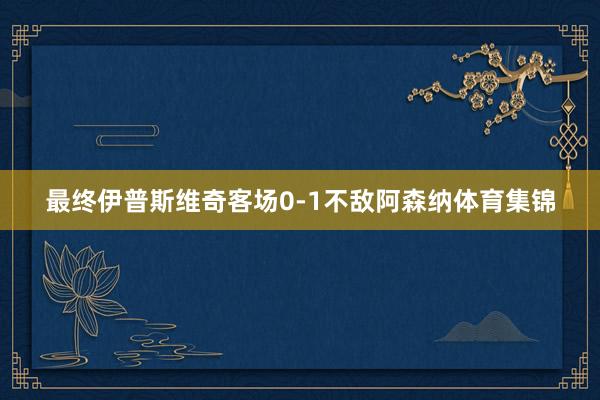 最终伊普斯维奇客场0-1不敌阿森纳体育集锦